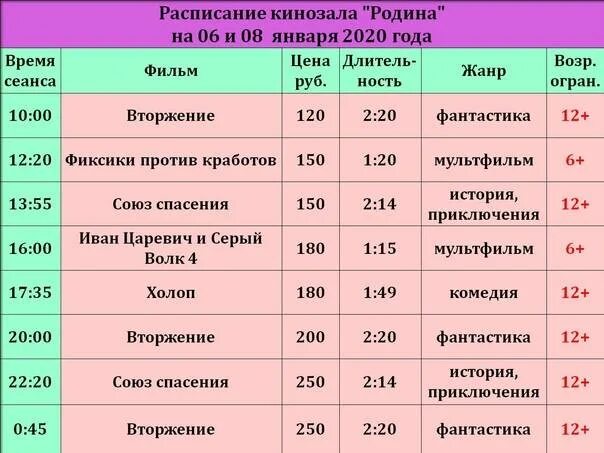 Расписание кинозала "Родина"
на 06 и 08 января 2020 года

| Время сеанса | Фильм | Цена руб. | Длительность | Жанр | Возр. огран. |
|---|---|---|---|---|---|
| 10:00 | Вторжение | 120 | 2:20 | фантастика | 12+ |
| 12:20 | Фиксики против кработов | 150 | 1:20 | мультфильм | 6+ |
| 13:55 | Союз спасения | 150 | 2:14 | история, приключения | 12+ |
| 16:00 | Иван Царевич и Серый Волк 4 | 180 | 1:15 | мультфильм | 6+ |
| 17:35 | Холоп | 180 | 1:49 | комедия | 12+ |
| 20:00 | Вторжение | 200 | 2:20 | фантастика | 12+ |
| 22:20 | Союз спасения | 250 | 2:14 | история, приключения | 12+ |
| 0:45 | Вторжение | 250 | 2:20 | фантастика | 12+ |